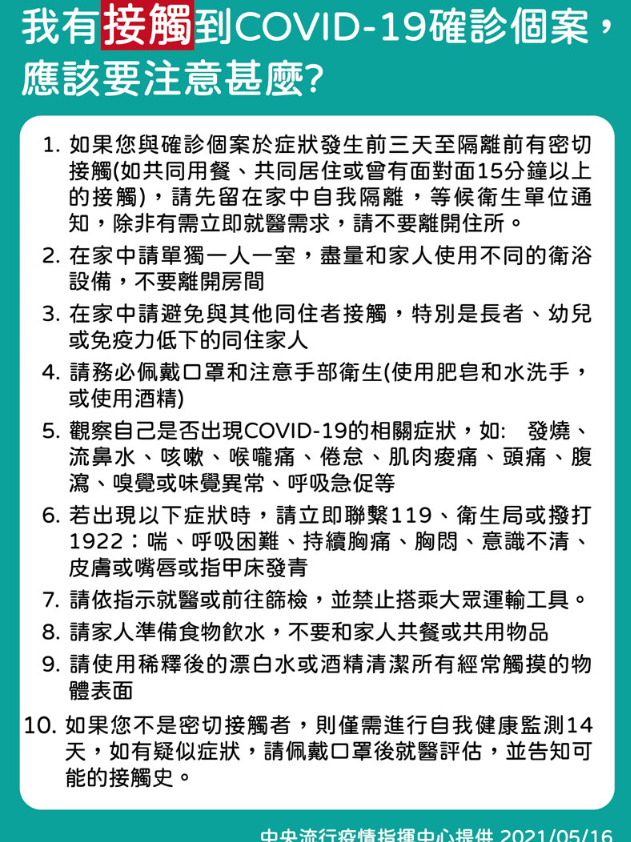 我有接觸到COVID-19確診個案，應該要注意甚麼?

1. 如果您與確診個案於症狀發生前三天至隔離前有密切接觸(如共同用餐、共同居住或曾有面對面15分鐘以上的接觸)，請先留在家中自我隔離，等候衛生單位通知，除非有需立即就醫需求，請不要離開住所。
2. 在家中請單獨一人一室，盡量和家人使用不同的衛浴設備，不要離開房間
3. 在家中請避免與其他同住者接觸，特別是長者、幼兒或免疫力低下的同住家人
4. 請務必佩戴口罩和注意手部衛生(使用肥皂和水洗手，或使用酒精)
5. 觀察自己是否出現COVID-19的相關症狀，如: 發燒、流鼻水、咳嗽、喉嚨痛、倦怠、肌肉痠痛、頭痛、腹瀉、嗅覺或味覺異常、呼吸急促等
6. 若出現以下症狀時，請立即聯繫119、衛生局或撥打1922：喘、呼吸困難、持續胸痛、胸悶、意識不清、皮膚或嘴唇或指甲床發青
7. 請依指示就醫或前往篩檢，並禁止搭乘大眾運輸工具。
8. 請家人準備食物飲水，不要和家人共餐或共用物品
9. 請使用稀釋後的漂白水或酒精清潔所有經常觸摸的物體表面
10. 如果您不是密切接觸者，則僅需進行自我健康監測14天，如有疑似症狀，請佩戴口罩後就醫評估，並告知可能的接觸史。

中央流行疫情指揮中心提供 2021/05/16